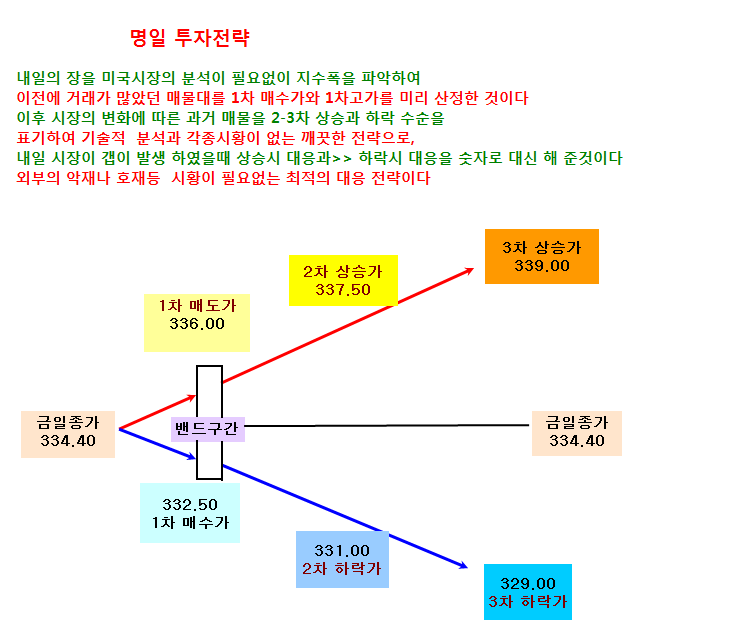 명일 투자전략

내일의 장을 미국시장의 분석이 필요없이 지수폭을 파악하여
이전에 거래가 많았던 매물대를 1차 매수가와 1차고가를 미리 산정한 것이다
이후 시장의 변화에 따른 과거 매물을 2-3차 상승과 하락 수순을
표기하여 기술적 분석과 각종시황이 없는 깨끗한 전략으로,
내일 시장이 갭이 발생 하였을때 상승시 대응과>> 하락시 대응을 숫자로 대신 해 준것이다
외부의 악재나 호재등 시황이 필요없는 최적의 대응 전략이다

3차 상승가
339.00

2차 상승가
337.50

1차 매도가
336.00

금일종가
334.40

밴드구간

금일종가
334.40

332.50
1차 매수가

331.00
2차 하락가

329.00
3차 하락가